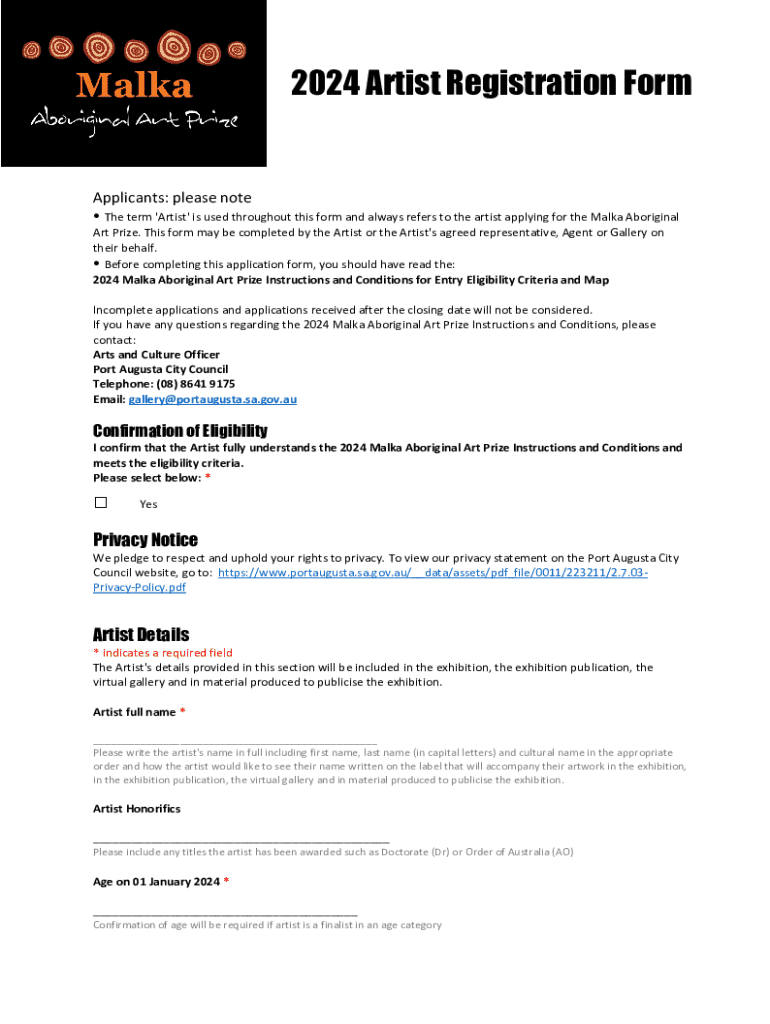 Malka
Aboriginal Art Prize

2024 Artist Registration Form

Applicants: please note

• The term 'Artist' is used throughout this form and always refers to the artist applying for the Malka Aboriginal Art Prize. This form may be completed by the Artist or the Artist's agreed representative, Agent or Gallery on their behalf.
• Before completing this application form, you should have read the:
2024 Malka Aboriginal Art Prize Instructions and Conditions for Entry Eligibility Criteria and Map

Incomplete applications and applications received after the closing date will not be considered.
If you have any questions regarding the 2024 Malka Aboriginal Art Prize Instructions and Conditions, please contact:
Arts and Culture Officer
Port Augusta City Council
Telephone: (08) 8641 9175
Email: gallery@portaugusta.sa.gov.au

Confirmation of Eligibility

I confirm that the Artist fully understands the 2024 Malka Aboriginal Art Prize Instructions and Conditions and meets the eligibility criteria.
Please select below: *

☐ Yes

Privacy Notice

We pledge to respect and uphold your rights to privacy. To view our privacy statement on the Port Augusta City Council website, go to: https://www.portaugusta.sa.gov.au/__data/assets/pdf_file/0011/223211/2.7.03-Privacy-Policy.pdf

Artist Details

* indicates a required field
The Artist's details provided in this section will be included in the exhibition, the exhibition publication, the virtual gallery and in material produced to publicise the exhibition.

Artist full name *

Please write the artist's name in full including first name, last name (in capital letters) and cultural name in the appropriate order and how the artist would like to see their name written on the label that will accompany their artwork in the exhibition, in the exhibition publication, the virtual gallery and in material produced to publicise the exhibition.

Artist Honorifics

Please include any titles the artist has been awarded such as Doctorate (Dr) or Order of Australia (AO)

Age on 01 January 2024 *

Confirmation of age will be required if artist is a finalist in an age category